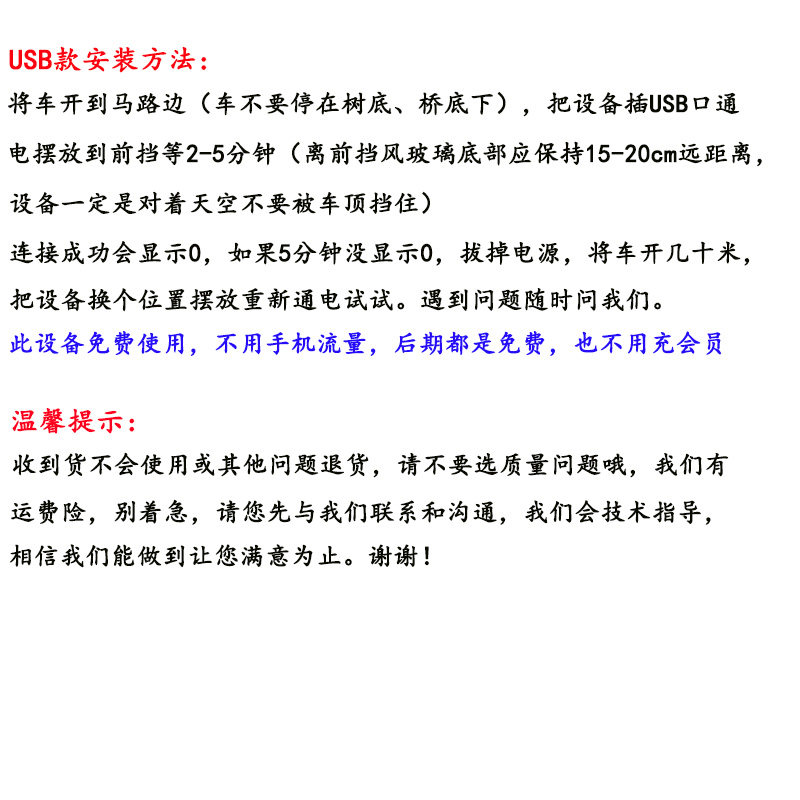 USB款安装方法：
将车开到马路边（车不要停在树底、桥底下），把设备插USB口通电摆放到前挡等2-5分钟（离前挡风玻璃底部应保持15-20cm远距离，设备一定是对着天空不要被车顶挡住）
连接成功会显示0，如果5分钟没显示0，拔掉电源，将车开几十米，把设备换个位置摆放重新通电试试。遇到问题随时问我们。
此设备免费使用，不用手机流量，后期都是免费，也不用充会员

温馨提示：
收到货不会使用或其他问题退货，请不要选质量问题哦，我们有运费险，别着急，请您先与我们联系和沟通，我们会技术指导，相信我们能做到让您满意为止。谢谢！